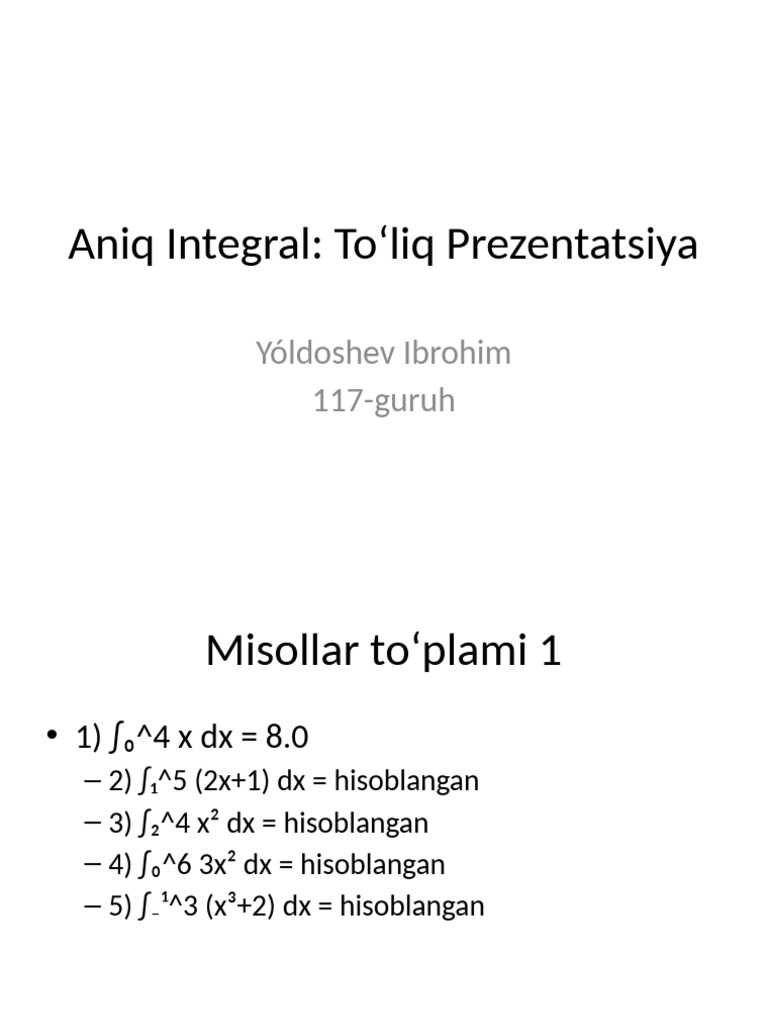 Aniq Integral: To‘liq Prezentatsiya

Yóldoshev Ibrohim
117-guruh

Misollar to‘plami 1

• 1) ∫₀^4 x dx = 8.0
– 2) ∫₁^5 (2x+1) dx = hisoblangan
– 3) ∫₂^4 x² dx = hisoblangan
– 4) ∫₀^6 3x² dx = hisoblangan
– 5) ∫₋¹^3 (x³+2) dx = hisoblangan